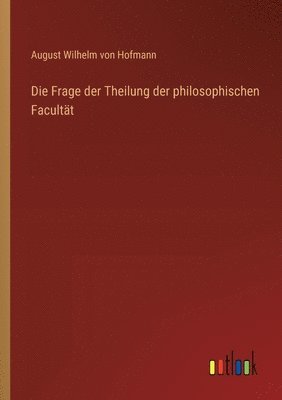 August Wilhelm von Hofmann

Die Frage der Theilung der philosophischen Facultät

outlook